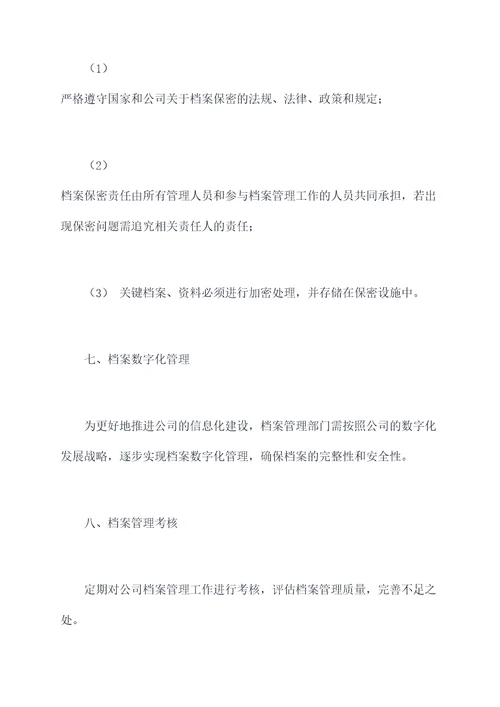 （1）

严格遵守国家和公司关于档案保密的法规、法律、政策和规定；

（2）

档案保密责任由所有管理人员和参与档案管理工作的人员共同承担，若出现保密问题需追究相关责任人的责任；

（3） 关键档案、资料必须进行加密处理，并存储在保密设施中。

七、档案数字化管理

为更好地推进公司的信息化建设，档案管理部门需按照公司的数字化发展战略，逐步实现档案数字化管理，确保档案的完整性和安全性。

八、档案管理考核

定期对公司档案管理工作进行考核，评估档案管理质量，完善不足之处。